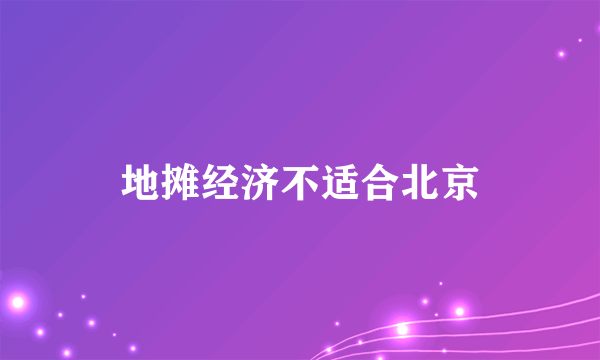 地摊经济不适合北京